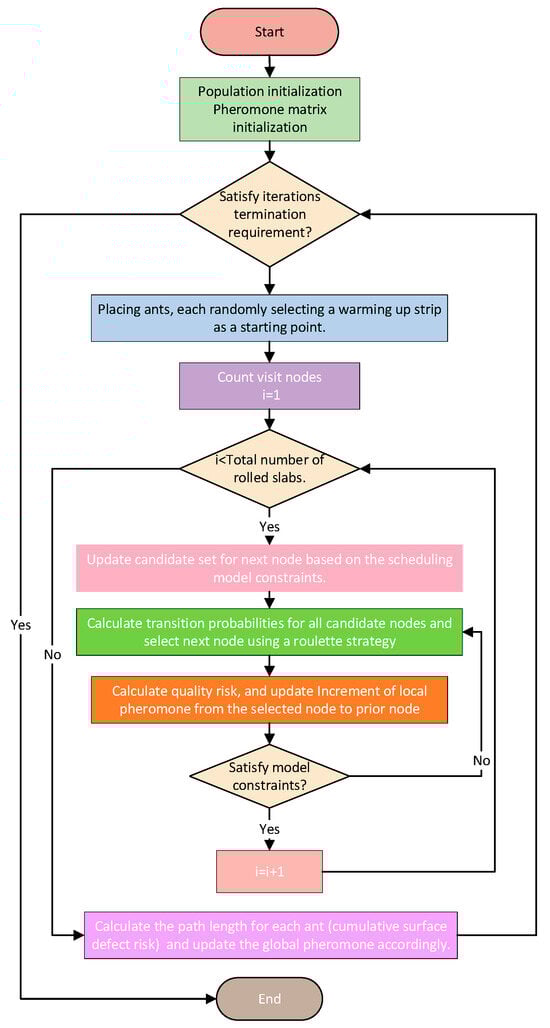 Start

Population initialization
Pheromone matrix initialization

Satisfy iterations termination requirement?

Placing ants, each randomly selecting a warming up strip as a starting point.

Count visit nodes
i=1

i<Total number of rolled slabs.

Yes

Update candidate set for next node based on the scheduling model constraints.

Calculate transition probabilities for all candidate nodes and select next node using a roulette strategy

Calculate quality risk, and update Increment of local pheromone from the selected node to prior node

Satisfy model constraints?

No

Yes

i=i+1

Yes

No

Calculate the path length for each ant (cumulative surface defect risk) and update the global pheromone accordingly.

End